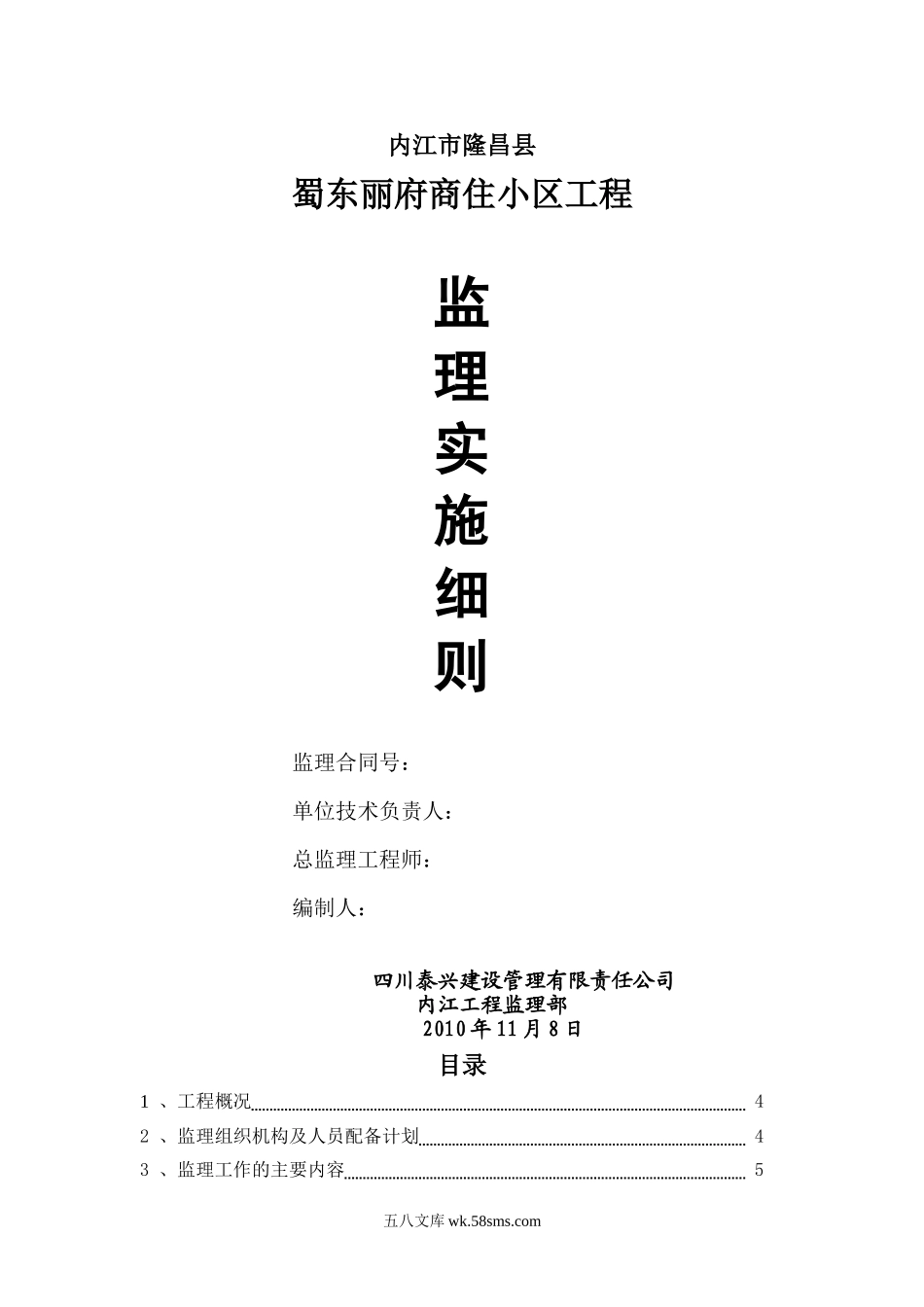 内江市隆昌县

蜀东丽府商住小区工程

监

理

实

施

细

则

监理合同号：

单位技术负责人：

总监理工程师：

编制人：

四川泰兴建设管理有限责任公司
内江工程监理部
2010年11月8日

目录

1 、工程概况 4

2 、监理组织机构及人员配备计划 4

3 、监理工作的主要内容 5

五八文库 wk.58sms.com